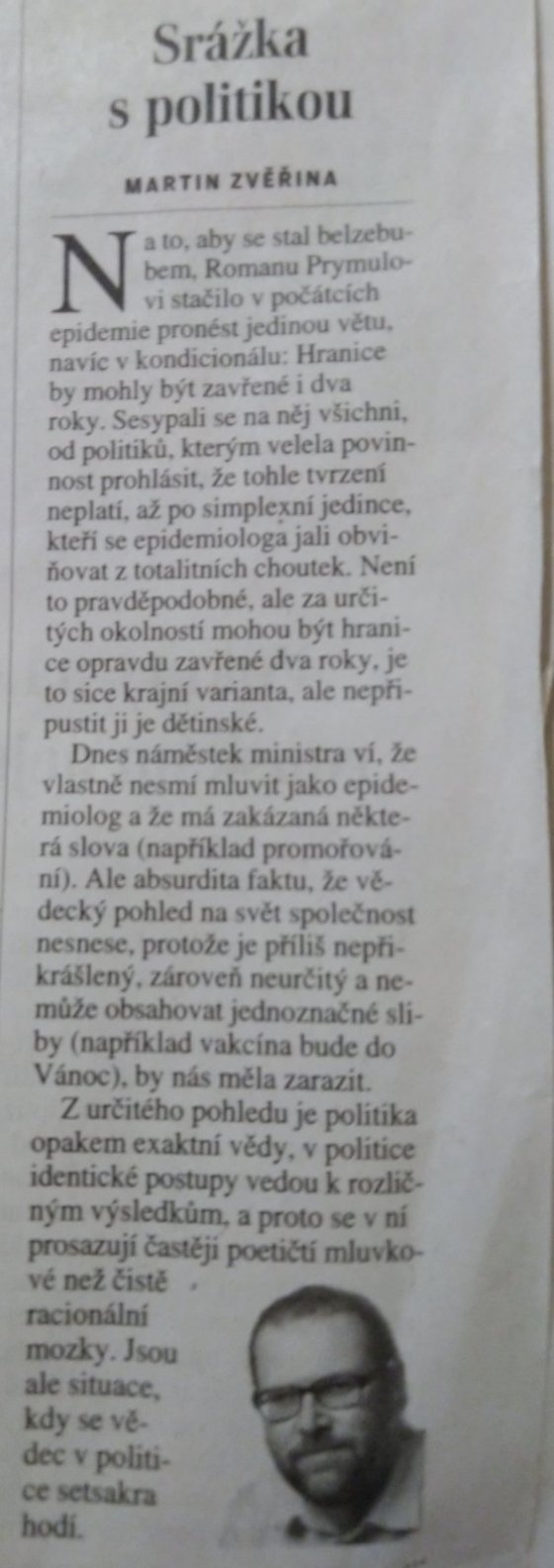 Srážka s politikou

MARTIN ZVĚŘINA

Na to, aby se stal belzebubem, Romanu Prymulovi stačilo v počátcích epidemie pronést jedinou větu, navíc v kondicionálu: Hranice by mohly být zavřené i dva roky. Sesypali se na něj všichni, od politiků, kterým velela povinnost prohlásit, že tohle tvrzení neplatí, až po simplexní jedince, kteří se epidemiologa jali obviňovat z totalitních choutek. Není to pravděpodobné, ale za určitých okolností mohou být hranice opravdu zavřené dva roky, je to sice krajní varianta, ale nepřipustit ji je dětinské.

Dnes náměstek ministra ví, že vlastně nesmí mluvit jako epidemiolog a že má zakázaná některá slova (například promořování). Ale absurdita faktu, že vědecký pohled na svět společnost nesnese, protože je příliš nepřikrášlený, zároveň neurčitý a nemůže obsahovat jednoznačné sliby (například vakcína bude do Vánoc), by nás měla zarazit.

Z určitého pohledu je politika opakem exaktní vědy, v politice identické postupy vedou k rozličným výsledkům, a proto se v ní prosazují častěji poetičtí mluvkové než čistě racionální mozky. Jsou ale situace, kdy se vědec v politice setsakra hodí.